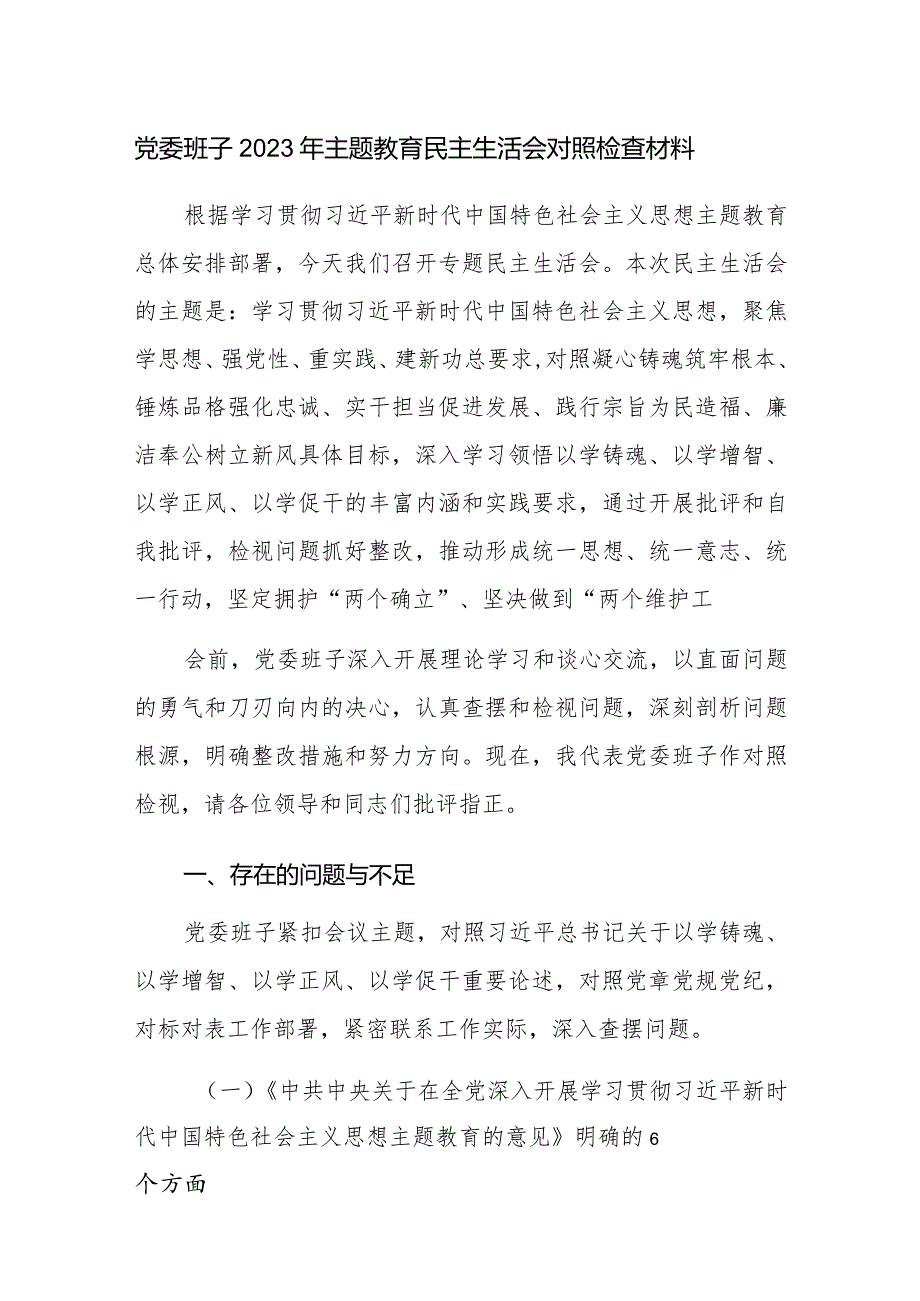 党委班子2023年主题教育民主生活会对照检查材料

根据学习贯彻习近平新时代中国特色社会主义思想主题教育总体安排部署，今天我们召开专题民主生活会。本次民主生活会的主题是：学习贯彻习近平新时代中国特色社会主义思想，聚焦学思想、强党性、重实践、建新功总要求，对照凝心铸魂筑牢根本、锤炼品格强化忠诚、实干担当促进发展、践行宗旨为民造福、廉洁奉公树立新风具体目标，深入学习领悟以学铸魂、以学增智、以学正风、以学促干的丰富内涵和实践要求，通过开展批评和自我批评，检视问题抓好整改，推动形成统一思想、统一意志、统一行动，坚定拥护“两个确立”、坚决做到“两个维护工

会前，党委班子深入开展理论学习和谈心交流，以直面问题的勇气和刀刃向内的决心，认真查摆和检视问题，深刻剖析问题根源，明确整改措施和努力方向。现在，我代表党委班子作对照检视，请各位领导和同志们批评指正。

一、存在的问题与不足

党委班子紧扣会议主题，对照习近平总书记关于以学铸魂、以学增智、以学正风、以学促干重要论述，对照党章党规党纪，对标对表工作部署，紧密联系工作实际，深入查摆问题。

（一）《中共中央关于在全党深入开展学习贯彻习近平新时代中国特色社会主义思想主题教育的意见》明确的6个方面